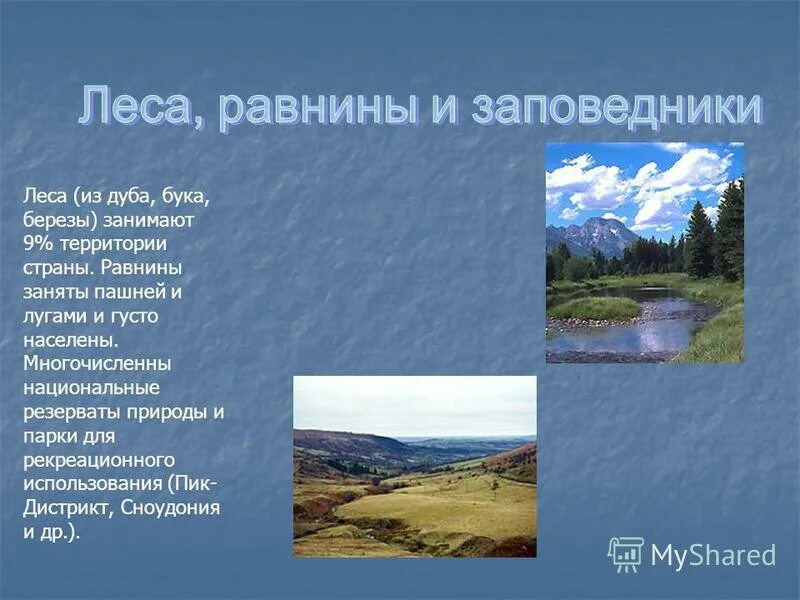 Леса, равнины и заповедники

Леса (из дуба, бука, березы) занимают 9% территории страны. Равнины заняты пашней и лугами и густо населены. Многочисленны национальные резерваты природы и парки для рекреационного использования (Пик-Дистрикт, Сноудония и др.).

MyShared